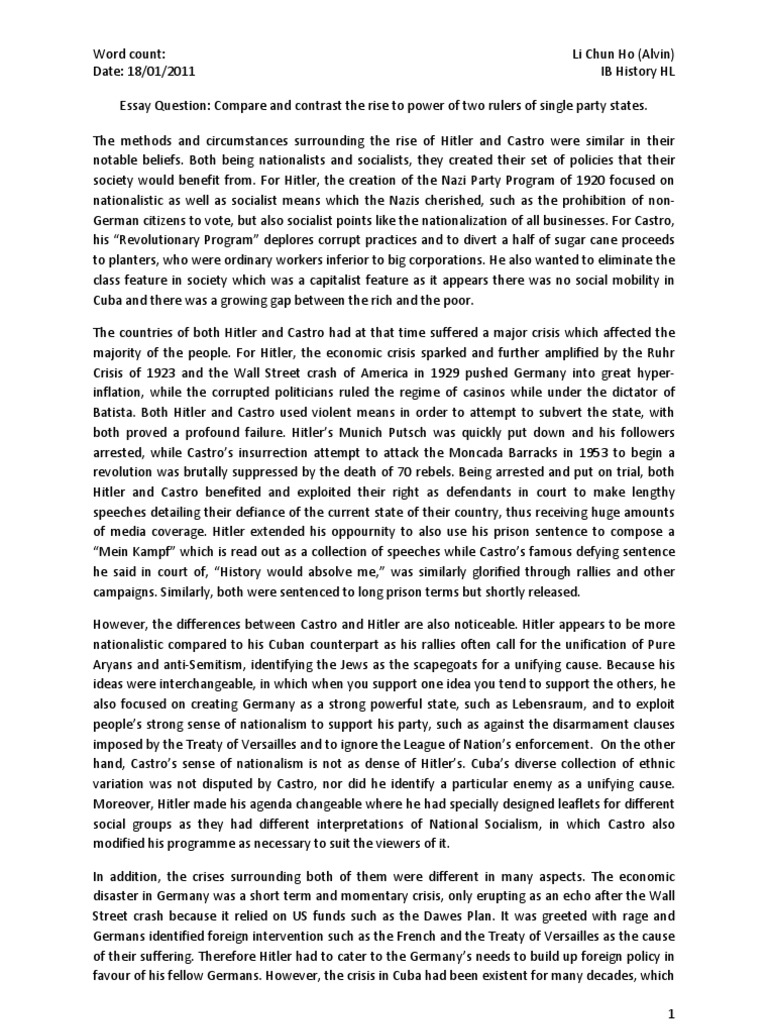 Word count:
Date: 18/01/2011

Li Chun Ho (Alvin)
IB History HL

Essay Question: Compare and contrast the rise to power of two rulers of single party states.

The methods and circumstances surrounding the rise of Hitler and Castro were similar in their notable beliefs. Both being nationalists and socialists, they created their set of policies that their society would benefit from. For Hitler, the creation of the Nazi Party Program of 1920 focused on nationalistic as well as socialist means which the Nazis cherished, such as the prohibition of non-German citizens to vote, but also socialist points like the nationalization of all businesses. For Castro, his "Revolutionary Program" deplores corrupt practices and to divert a half of sugar cane proceeds to planters, who were ordinary workers inferior to big corporations. He also wanted to eliminate the class feature in society which was a capitalist feature as it appears there was no social mobility in Cuba and there was a growing gap between the rich and the poor.

The countries of both Hitler and Castro had at that time suffered a major crisis which affected the majority of the people. For Hitler, the economic crisis sparked and further amplified by the Ruhr Crisis of 1923 and the Wall Street crash of America in 1929 pushed Germany into great hyper-inflation, while the corrupted politicians ruled the regime of casinos while under the dictator of Batista. Both Hitler and Castro used violent means in order to attempt to subvert the state, with both proved a profound failure. Hitler's Munich Putsch was quickly put down and his followers arrested, while Castro's insurrection attempt to attack the Moncada Barracks in 1953 to begin a revolution was brutally suppressed by the death of 70 rebels. Being arrested and put on trial, both Hitler and Castro benefited and exploited their right as defendants in court to make lengthy speeches detailing their defiance of the current state of their country, thus receiving huge amounts of media coverage. Hitler extended his oppournity to also use his prison sentence to compose a "Mein Kampf" which is read out as a collection of speeches while Castro's famous defying sentence he said in court of, "History would absolve me," was similarly glorified through rallies and other campaigns. Similarly, both were sentenced to long prison terms but shortly released.

However, the differences between Castro and Hitler are also noticeable. Hitler appears to be more nationalistic compared to his Cuban counterpart as his rallies often call for the unification of Pure Aryans and anti-Semitism, identifying the Jews as the scapegoats for a unifying cause. Because his ideas were interchangeable, in which when you support one idea you tend to support the others, he also focused on creating Germany as a strong powerful state, such as Lebensraum, and to exploit people's strong sense of nationalism to support his party, such as against the disarmament clauses imposed by the Treaty of Versailles and to ignore the League of Nation's enforcement. On the other hand, Castro's sense of nationalism is not as dense of Hitler's. Cuba's diverse collection of ethnic variation was not disputed by Castro, nor did he identify a particular enemy as a unifying cause. Moreover, Hitler made his agenda changeable where he had specially designed leaflets for different social groups as they had different interpretations of National Socialism, in which Castro also modified his programme as necessary to suit the viewers of it.

In addition, the crises surrounding both of them were different in many aspects. The economic disaster in Germany was a short term and momentary crisis, only erupting as an echo after the Wall Street crash because it relied on US funds such as the Dawes Plan. It was greeted with rage and Germans identified foreign intervention such as the French and the Treaty of Versailles as the cause of their suffering. Therefore Hitler had to cater to the Germany's needs to build up foreign policy in favour of his fellow Germans. However, the crisis in Cuba had been existent for many decades, which

1